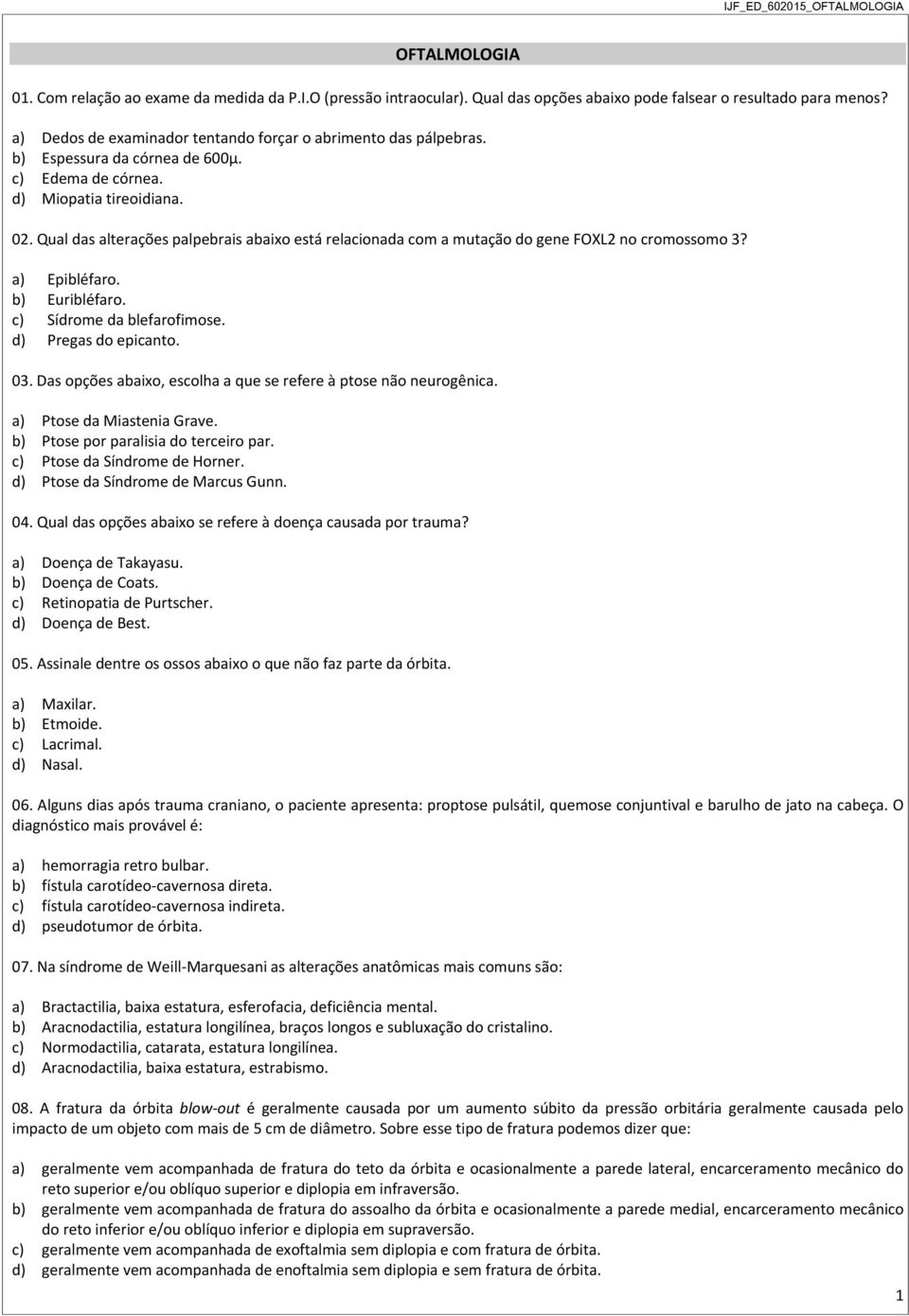 IJF_ED_602015_OFTALMOLOGIA

OFTALMOLOGIA

01. Com relação ao exame da medida da P.I.O (pressão intraocular). Qual das opções abaixo pode falsear o resultado para menos?

a) Dedos de examinador tentando forçar o abrimento das pálpebras.
b) Espessura da córnea de 600μ.
c) Edema de córnea.
d) Miopatia tireoidiana.

02. Qual das alterações palpebrais abaixo está relacionada com a mutação do gene FOXL2 no cromossomo 3?

a) Epibléfaro.
b) Euribléfaro.
c) Sídrome da blefarofimose.
d) Pregas do epicanto.

03. Das opções abaixo, escolha a que se refere à ptose não neurogênica.

a) Ptose da Miastenia Grave.
b) Ptose por paralisia do terceiro par.
c) Ptose da Síndrome de Horner.
d) Ptose da Síndrome de Marcus Gunn.

04. Qual das opções abaixo se refere à doença causada por trauma?

a) Doença de Takayasu.
b) Doença de Coats.
c) Retinopatia de Purtscher.
d) Doença de Best.

05. Assinale dentre os ossos abaixo o que não faz parte da órbita.

a) Maxilar.
b) Etmoide.
c) Lacrimal.
d) Nasal.

06. Alguns dias após trauma craniano, o paciente apresenta: proptose pulsátil, quemose conjuntival e barulho de jato na cabeça. O diagnóstico mais provável é:

a) hemorragia retro bulbar.
b) fístula carotídeo-cavernosa direta.
c) fístula carotídeo-cavernosa indireta.
d) pseudotumor de órbita.

07. Na síndrome de Weill-Marquesani as alterações anatômicas mais comuns são:

a) Bractactilia, baixa estatura, esferofacia, deficiência mental.
b) Aracnodactilia, estatura longilínea, braços longos e subluxação do cristalino.
c) Normodactilia, catarata, estatura longilínea.
d) Aracnodactilia, baixa estatura, estrabismo.

08. A fratura da órbita blow-out é geralmente causada por um aumento súbito da pressão orbitária geralmente causada pelo impacto de um objeto com mais de 5 cm de diâmetro. Sobre esse tipo de fratura podemos dizer que:

a) geralmente vem acompanhada de fratura do teto da órbita e ocasionalmente a parede lateral, encarceramento mecânico do reto superior e/ou oblíquo superior e diplopia em infraversão.
b) geralmente vem acompanhada de fratura do assoalho da órbita e ocasionalmente a parede medial, encarceramento mecânico do reto inferior e/ou oblíquo inferior e diplopia em supraversão.
c) geralmente vem acompanhada de exoftalmia sem diplopia e com fratura de órbita.
d) geralmente vem acompanhada de enoftalmia sem diplopia e sem fratura de órbita.

1